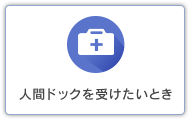 人間ドックを受けたいとき